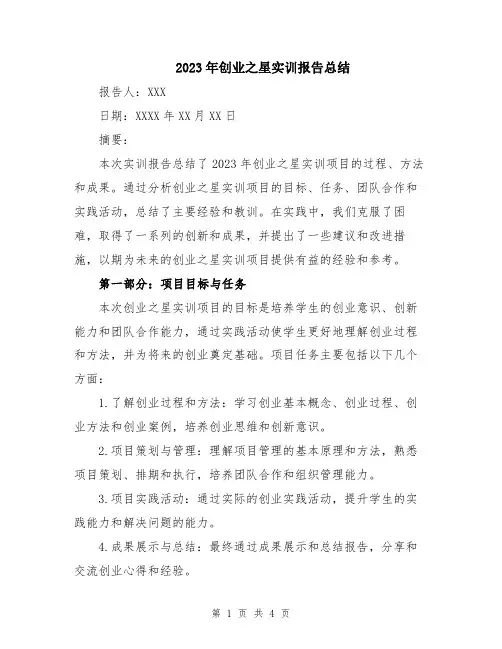 2023年创业之星实训报告总结

报告人：XXX

日期：XXXX年XX月XX日

摘要：

本次实训报告总结了2023年创业之星实训项目的过程、方法和成果。通过分析创业之星实训项目的目标、任务、团队合作和实践活动，总结了主要经验和教训。在实践中，我们克服了困难，取得了一系列的创新和成果，并提出了一些建议和改进措施，以期为未来的创业之星实训项目提供有益的经验和参考。

第一部分：项目目标与任务

本次创业之星实训项目的目标是培养学生的创业意识、创新能力和团队合作能力，通过实践活动使学生更好地理解创业过程和方法，并为将来的创业奠定基础。项目任务主要包括以下几个方面：

1.了解创业过程和方法：学习创业基本概念、创业过程、创业方法和创业案例，培养创业思维和创新意识。

2.项目策划与管理：理解项目管理的基本原理和方法，熟悉项目策划、排期和执行，培养团队合作和组织管理能力。

3.项目实践活动：通过实际的创业实践活动，提升学生的实践能力和解决问题的能力。

4.成果展示与总结：最终通过成果展示和总结报告，分享和交流创业心得和经验。

第 1 页 共 4 页